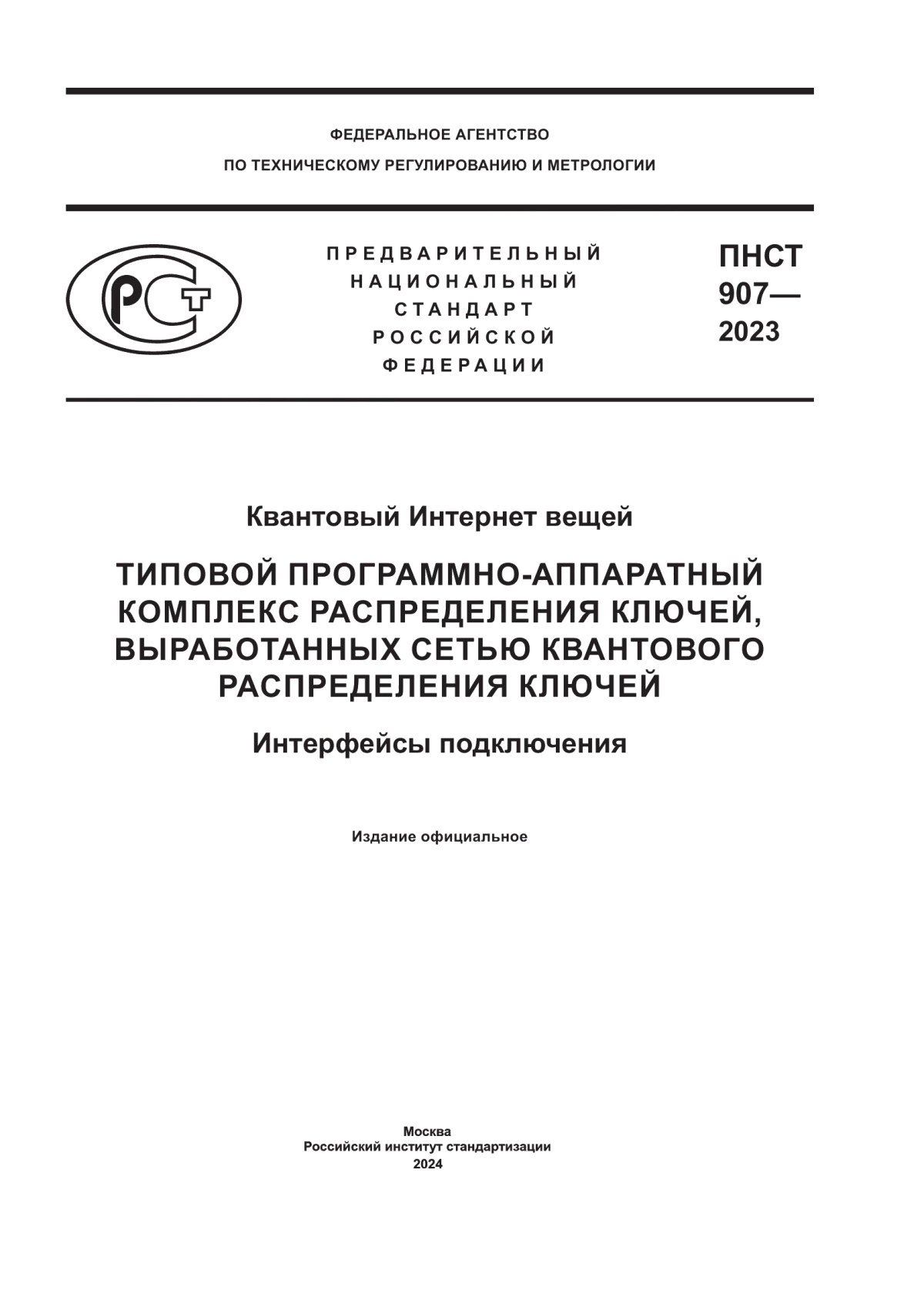 ФЕДЕРАЛЬНОЕ АГЕНТСТВО
ПО ТЕХНИЧЕСКОМУ РЕГУЛИРОВАНИЮ И МЕТРОЛОГИИ

РСТ

ПРЕДВАРИТЕЛЬНЫЙ
НАЦИОНАЛЬНЫЙ
СТАНДАРТ
РОССИЙСКОЙ
ФЕДЕРАЦИИ

ПНСТ
907—
2023

Квантовый Интернет вещей

ТИПОВОЙ ПРОГРАММНО-АППАРАТНЫЙ КОМПЛЕКС РАСПРЕДЕЛЕНИЯ КЛЮЧЕЙ, ВЫРАБОТАННЫХ СЕТЬЮ КВАНТОВОГО РАСПРЕДЕЛЕНИЯ КЛЮЧЕЙ

Интерфейсы подключения

Издание официальное

Москва
Российский институт стандартизации
2024